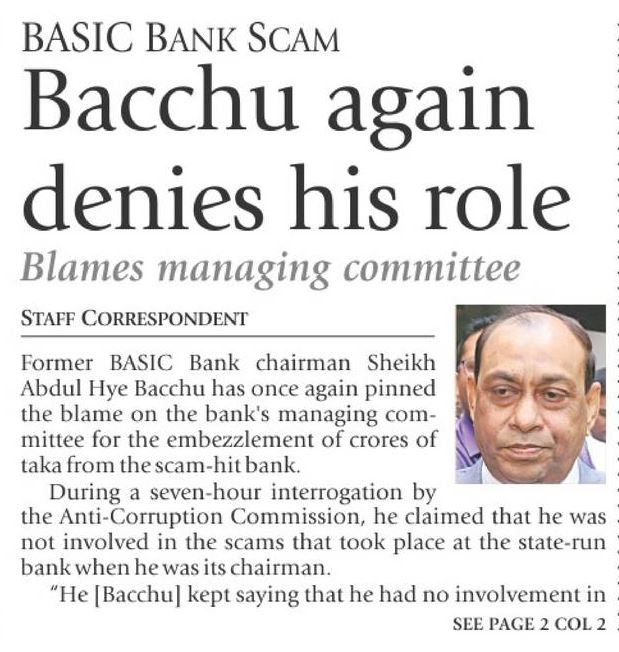 BASIC BANK SCAM

Bacchu again denies his role

Blames managing committee

STAFF CORRESPONDENT

Former BASIC Bank chairman Sheikh Abdul Hye Bacchu has once again pinned the blame on the bank's managing committee for the embezzlement of crores of taka from the scam-hit bank.

During a seven-hour interrogation by the Anti-Corruption Commission, he claimed that he was not involved in the scams that took place at the state-run bank when he was its chairman.

"He [Bacchu] kept saying that he had no involvement in

SEE PAGE 2 COL 2